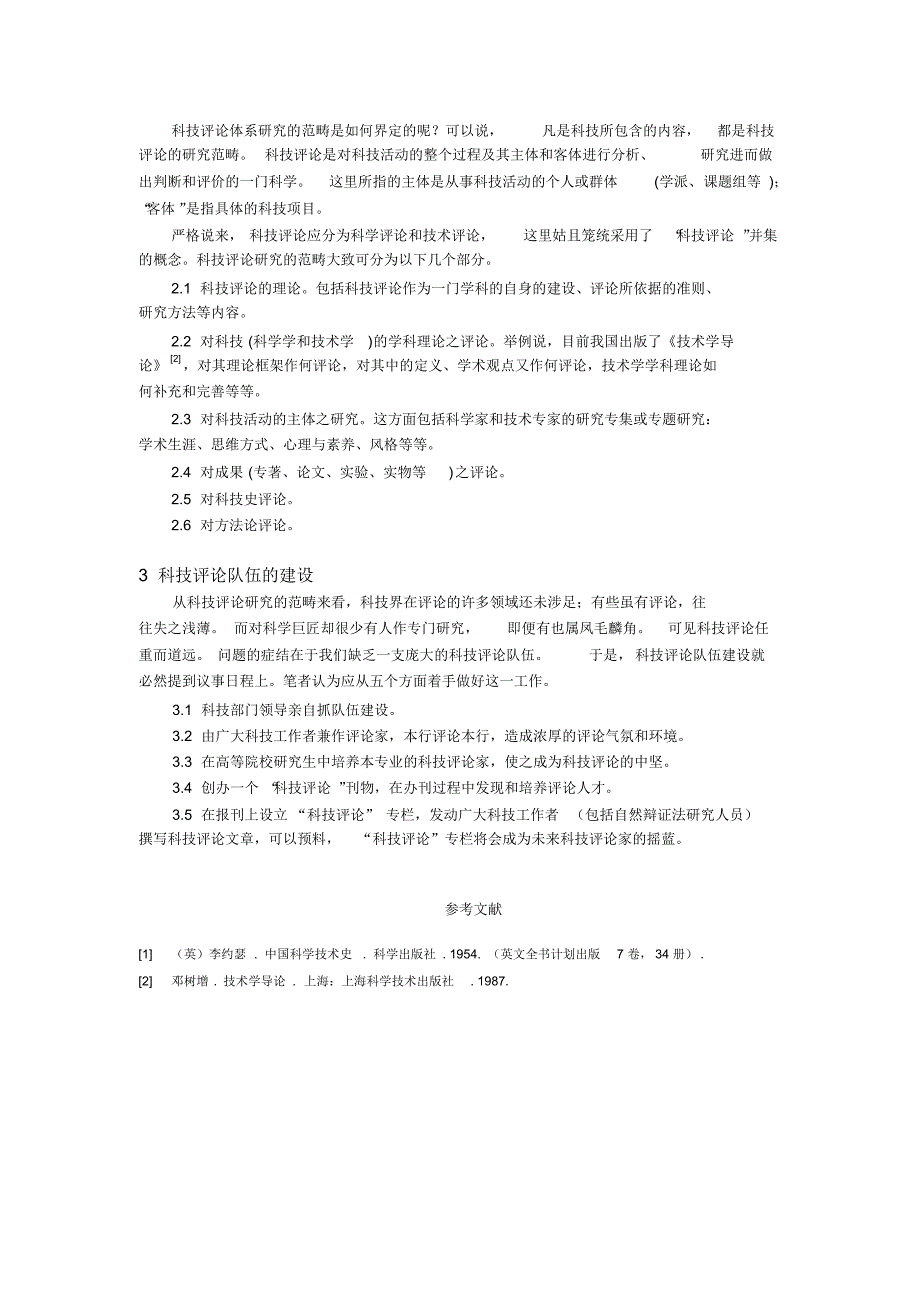 科技评论体系研究的范畴是如何界定的呢？可以说，凡是科技所包含的内容，都是科技评论的研究范畴。科技评论是对科技活动的整个过程及其主体和客体进行分析、研究进而做出判断和评价的一门科学。这里所指的主体是从事科技活动的个人或群体（学派、课题组等）；“客体”是指具体的科技项目。

严格说来，科技评论应分为科学评论和技术评论，这里姑且笼统采用了“科技评论”并集的概念。科技评论研究的范畴大致可分为以下几个部分。

2.1 科技评论的理论。包括科技评论作为一门学科的自身的建设、评论所依据的准则、研究方法等内容。

2.2 对科技（科学学和技术学）的学科理论之评论。举例说，目前我国出版了《技术学导论》$^{[2]}$，对其理论框架作何评论，对其中的定义、学术观点又作何评论，技术学学科理论如何补充和完善等等。

2.3 对科技活动的主体之研究。这方面包括科学家和技术专家的研究专集或专题研究：学术生涯、思维方式、心理与素养、风格等等。

2.4 对成果（专著、论文、实验、实物等）之评论。

2.5 对科技史评论。

2.6 对方法论评论。

3 科技评论队伍的建设

从科技评论研究的范畴来看，科技界在评论的许多领域还未涉足；有些虽有评论，往往失之浅薄。而对科学巨匠却很少有人作专门研究，即便有也属凤毛麟角。可见科技评论任重而道远。问题的症结在于我们缺乏一支庞大的科技评论队伍。于是，科技评论队伍建设就必然提到议事日程上。笔者认为应从五个方面着手做好这一工作。

3.1 科技部门领导亲自抓队伍建设。

3.2 由广大科技工作者兼作评论家，本行评论本行，造成浓厚的评论气氛和环境。

3.3 在高等院校研究生中培养本专业的科技评论家，使之成为科技评论的中坚。

3.4 创办一个“科技评论”刊物，在办刊过程中发现和培养评论人才。

3.5 在报刊上设立“科技评论”专栏，发动广大科技工作者（包括自然辩证法研究人员）撰写科技评论文章，可以预料，“科技评论”专栏将会成为未来科技评论家的摇篮。

参考文献

[1] （英）李约瑟．中国科学技术史．科学出版社．1954.（英文全书计划出版 7 卷，34 册）．

[2] 邓树增．技术学导论．上海：上海科学技术出版社．1987.